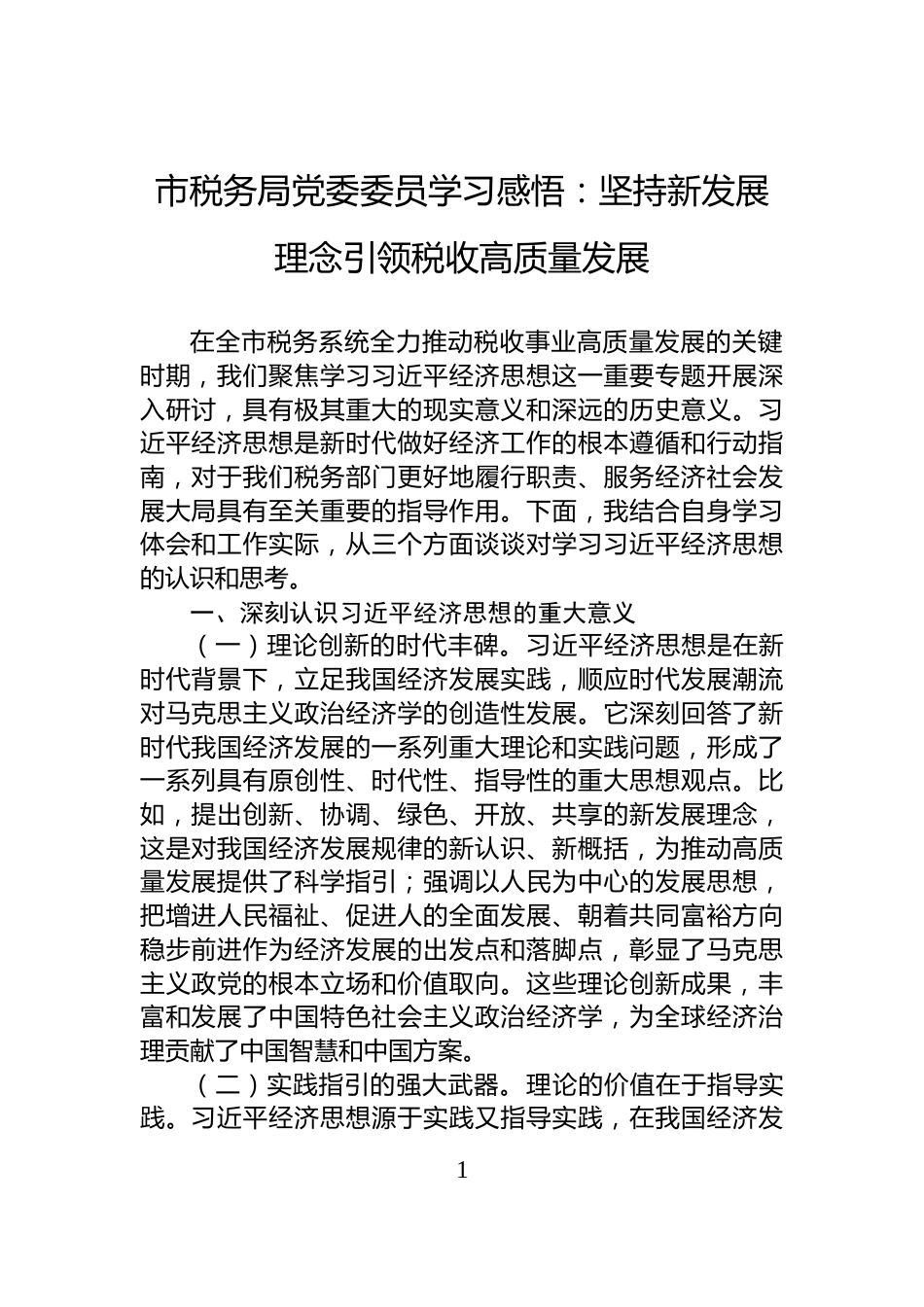 市税务局党委委员学习感悟：坚持新发展理念引领税收高质量发展

在全市税务系统全力推动税收事业高质量发展的关键时期，我们聚焦学习习近平经济思想这一重要专题开展深入研讨，具有极其重大的现实意义和深远的历史意义。习近平经济思想是新时代做好经济工作的根本遵循和行动指南，对于我们税务部门更好地履行职责、服务经济社会发展大局具有至关重要的指导作用。下面，我结合自身学习体会和工作实际，从三个方面谈谈对学习习近平经济思想的认识和思考。

一、深刻认识习近平经济思想的重大意义

（一）理论创新的时代丰碑。习近平经济思想是在新时代背景下，立足我国经济发展实践，顺应时代发展潮流对马克思主义政治经济学的创造性发展。它深刻回答了新时代我国经济发展的一系列重大理论和实践问题，形成了一系列具有原创性、时代性、指导性的重大思想观点。比如，提出创新、协调、绿色、开放、共享的新发展理念，这是对我国经济发展规律的新认识、新概括，为推动高质量发展提供了科学指引；强调以人民为中心的发展思想，把增进人民福祉、促进人的全面发展、朝着共同富裕方向稳步前进作为经济发展的出发点和落脚点，彰显了马克思主义政党的根本立场和价值取向。这些理论创新成果，丰富和发展了中国特色社会主义政治经济学，为全球经济治理贡献了中国智慧和中国方案。

（二）实践指引的强大武器。理论的价值在于指导实践。习近平经济思想源于实践又指导实践，在我国经济发

1